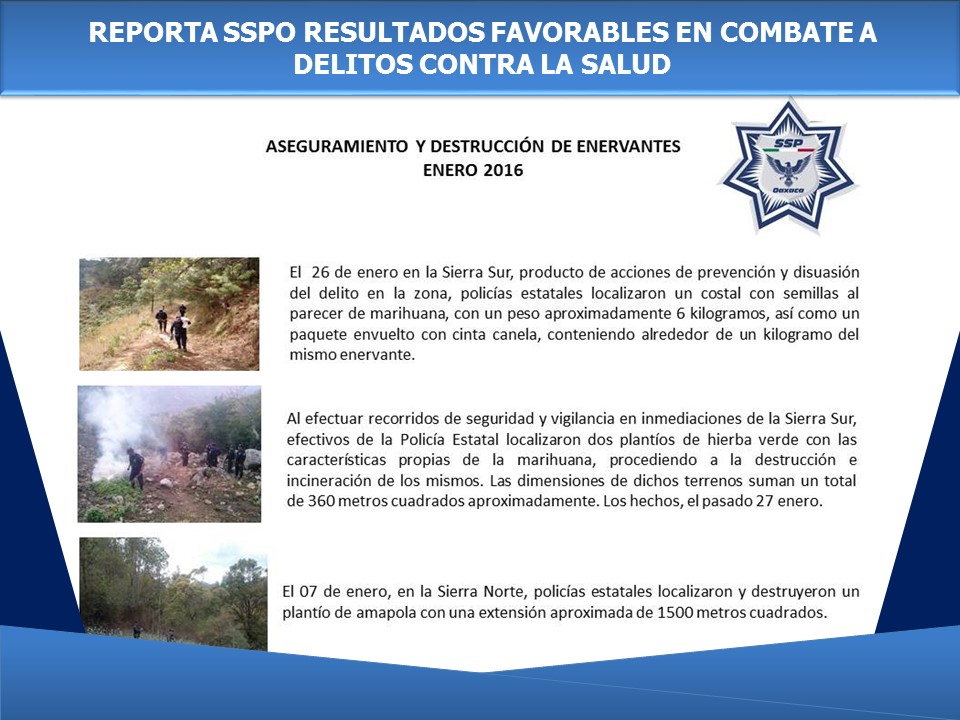 REPORTA SSPO RESULTADOS FAVORABLES EN COMBATE A DELITOS CONTRA LA SALUD

ASEGURAMIENTO Y DESTRUCCIÓN DE ENERVANTES
ENERO 2016

SSP
Oaxaca

El 26 de enero en la Sierra Sur, producto de acciones de prevención y disuasión del delito en la zona, policías estatales localizaron un costal con semillas al parecer de marihuana, con un peso aproximadamente 6 kilogramos, así como un paquete envuelto con cinta canela, conteniendo alrededor de un kilogramo del mismo enervante.

Al efectuar recorridos de seguridad y vigilancia en inmediaciones de la Sierra Sur, efectivos de la Policía Estatal localizaron dos plantíos de hierba verde con las características propias de la marihuana, procediendo a la destrucción e incineración de los mismos. Las dimensiones de dichos terrenos suman un total de 360 metros cuadrados aproximadamente. Los hechos, el pasado 27 enero.

El 07 de enero, en la Sierra Norte, policías estatales localizaron y destruyeron un plantío de amapola con una extensión aproximada de 1500 metros cuadrados.